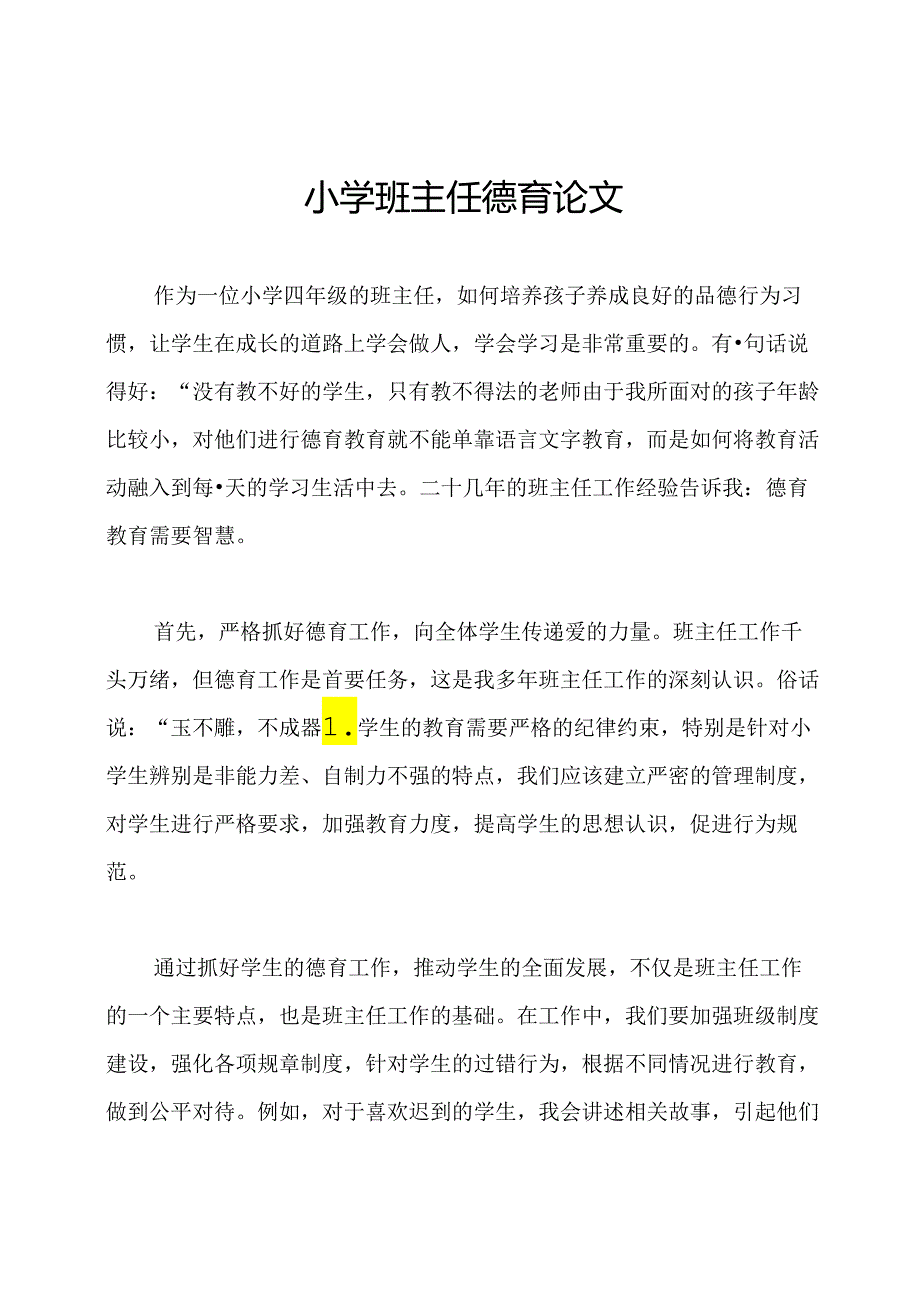 小学班主任德育论文

作为一位小学四年级的班主任，如何培养孩子养成良好的品德行为习惯，让学生在成长的道路上学会做人，学会学习是非常重要的。有•句话说得好：“没有教不好的学生，只有教不得法的老师由于我所面对的孩子年龄比较小，对他们进行德育教育就不能单靠语言文字教育，而是如何将教育活动融入到每•天的学习生活中去。二十几年的班主任工作经验告诉我：德育教育需要智慧。

首先，严格抓好德育工作，向全体学生传递爱的力量。班主任工作千头万绪，但德育工作是首要任务，这是我多年班主任工作的深刻认识。俗话说：“玉不雕，不成器1.学生的教育需要严格的纪律约束，特别是针对小学生辨别是非能力差、自制力不强的特点，我们应该建立严密的管理制度，对学生进行严格要求，加强教育力度，提高学生的思想认识，促进行为规范。

通过抓好学生的德育工作，推动学生的全面发展，不仅是班主任工作的一个主要特点，也是班主任工作的基础。在工作中，我们要加强班级制度建设，强化各项规章制度，针对学生的过错行为，根据不同情况进行教育，做到公平对待。例如，对于喜欢迟到的学生，我会讲述相关故事，引起他们